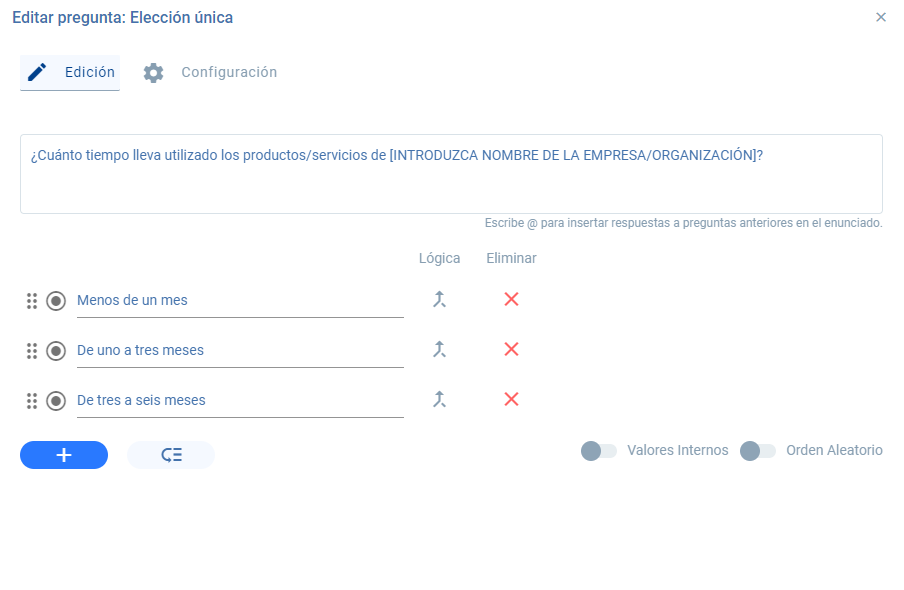 Editar pregunta: Elección única

×

Edición

Configuración

¿Cuánto tiempo lleva utilizado los productos/servicios de [INTRODUZCA NOMBRE DE LA EMPRESA/ORGANIZACIÓN]?

Escribe @ para insertar respuestas a preguntas anteriores en el enunciado.

Lógica

Eliminar

Menos de un mes

De uno a tres meses

De tres a seis meses

+

Valores Internos

Orden Aleatorio